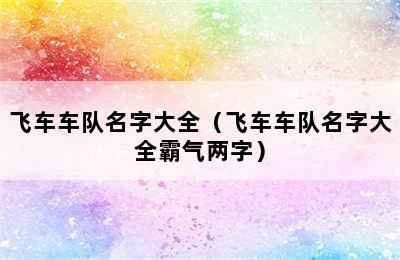 飞车车队名字大全（飞车车队名字大全霸气两字）